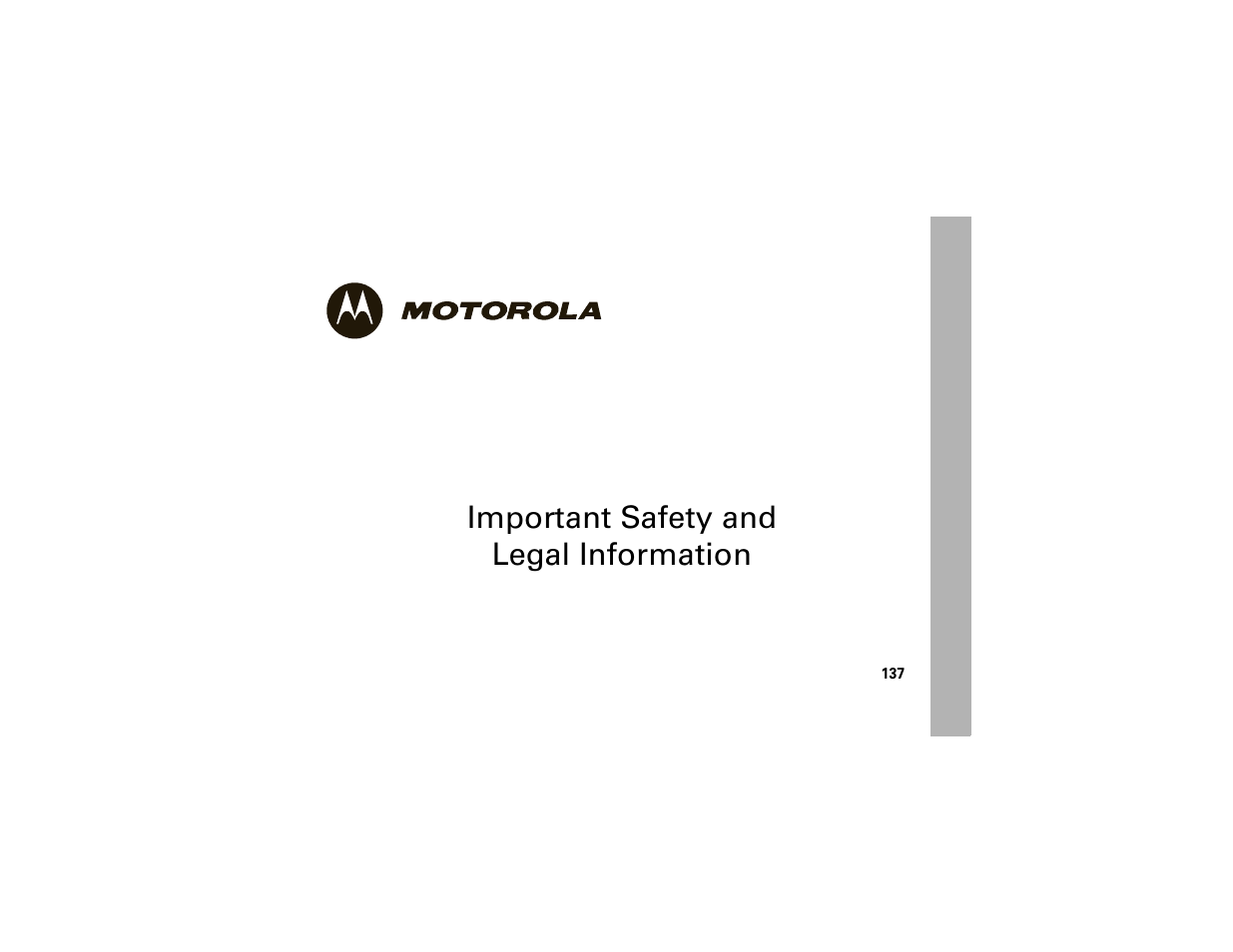 MOTOROLA

Important Safety and
Legal Information

137